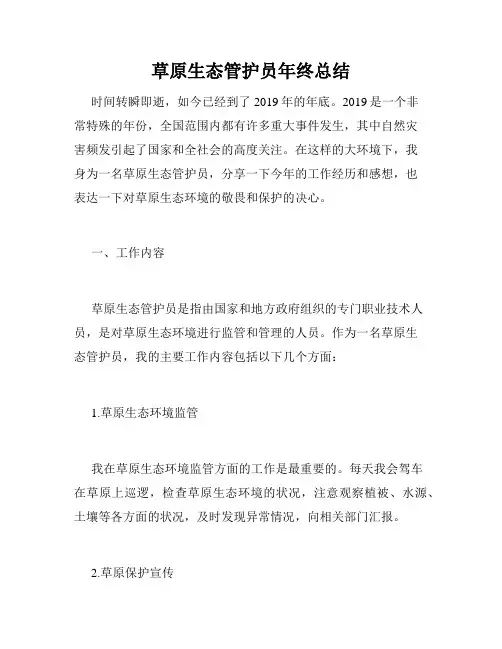 草原生态管护员年终总结

时间转瞬即逝，如今已经到了 2019 年的年底。2019 是一个非常特殊的年份，全国范围内都有许多重大事件发生，其中自然灾害频发引起了国家和全社会的高度关注。在这样的大环境下，我身为一名草原生态管护员，分享一下今年的工作经历和感想，也表达一下对草原生态环境的敬畏和保护的决心。

一、工作内容

草原生态管护员是指由国家和地方政府组织的专门职业技术人员，是对草原生态环境进行监管和管理的人员。作为一名草原生态管护员，我的主要工作内容包括以下几个方面：

1.草原生态环境监管

我在草原生态环境监管方面的工作是最重要的。每天我会驾车在草原上巡逻，检查草原生态环境的状况，注意观察植被、水源、土壤等各方面的状况，及时发现异常情况，向相关部门汇报。

2.草原保护宣传